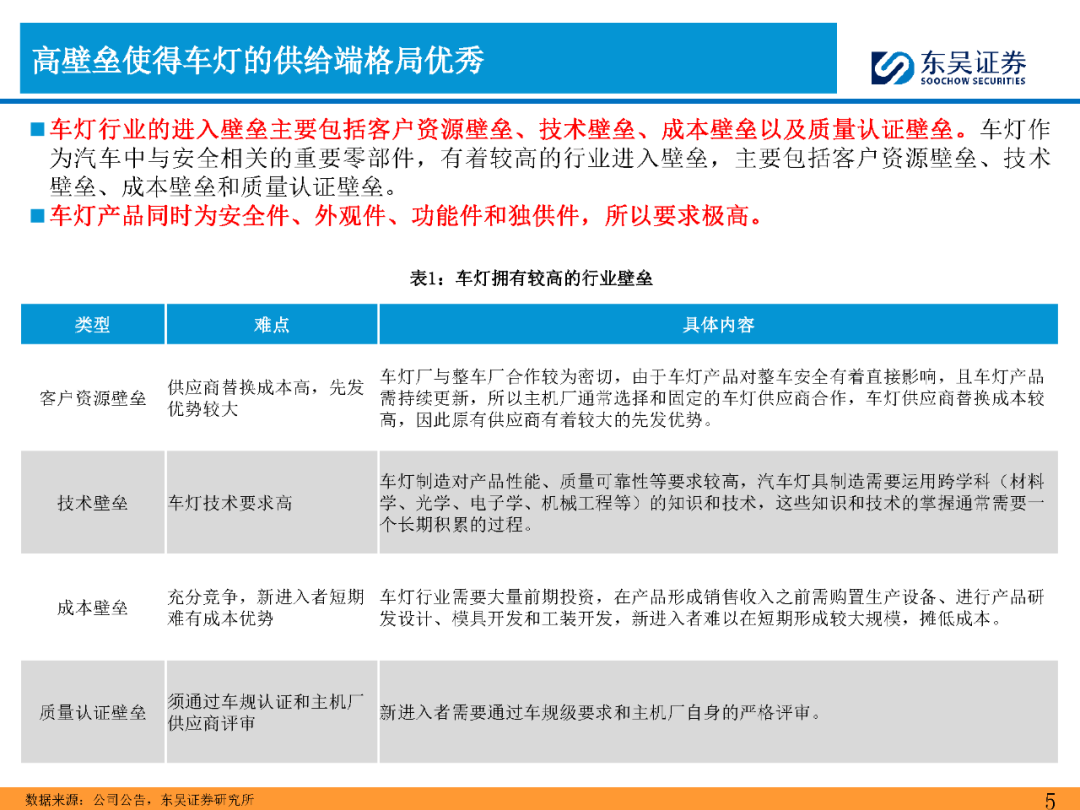 高壁垒使得车灯的供给端格局优秀

东吴证券
SOOCHOW SECURITIES

■ 车灯行业的进入壁垒主要包括客户资源壁垒、技术壁垒、成本壁垒以及质量认证壁垒。车灯作为汽车中与安全相关的重要零部件，有着较高的行业进入壁垒，主要包括客户资源壁垒、技术壁垒、成本壁垒和质量认证壁垒。

■ 车灯产品同时为安全件、外观件、功能件和独供件，所以要求极高。

表1：车灯拥有较高的行业壁垒

| 类型 | 难点 | 具体内容 |
|---|---|---|
| 客户资源壁垒 | 供应商替换成本高，先发优势较大 | 车灯厂与整车厂合作较为密切，由于车灯产品对整车安全有着直接影响，且车灯产品需持续更新，所以主机厂通常选择和固定的车灯供应商合作，车灯供应商替换成本较高，因此原有供应商有着较大的先发优势。 |
| 技术壁垒 | 车灯技术要求高 | 车灯制造对产品性能、质量可靠性等要求较高，汽车灯具制造需要运用跨学科（材料学、光学、电子学、机械工程等）的知识和技术，这些知识和技术的掌握通常需要一个长期积累的过程。 |
| 成本壁垒 | 充分竞争，新进入者短期难有成本优势 | 车灯行业需要大量前期投资，在产品形成销售收入之前需购置生产设备、进行产品研发设计、模具开发和工装开发，新进入者难以在短期形成较大规模，摊低成本。 |
| 质量认证壁垒 | 须通过车规认证和主机厂供应商评审 | 新进入者需要通过车规级要求和主机厂自身的严格评审。 |

数据来源：公司公告，东吴证券研究所

5